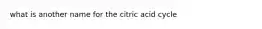 what is another name for the citric acid cycle